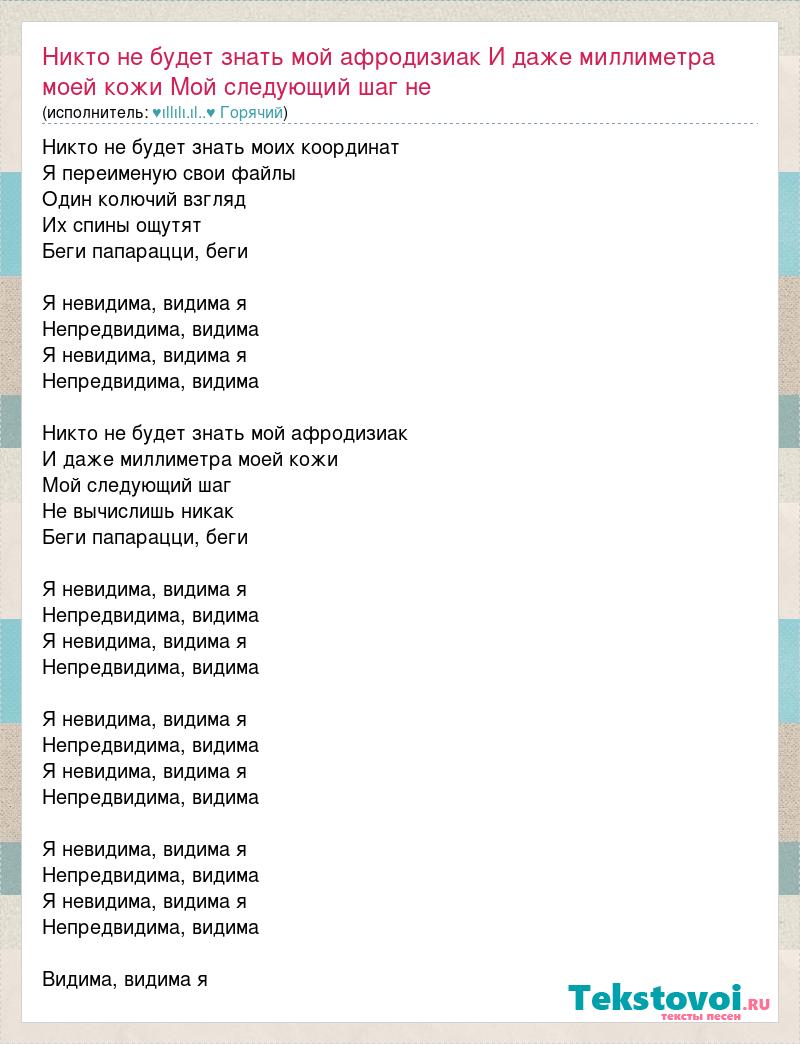 Никто не будет знать мой афродизиак И даже миллиметра моей кожи Мой следующий шаг не
(исполнитель: ♥ıllılı.ıl..♥ Горячий)

Никто не будет знать моих координат
Я переименую свои файлы
Один колючий взгляд
Их спины ощутят
Беги папарацци, беги

Я невидима, видима я
Непредвидима, видима
Я невидима, видима я
Непредвидима, видима

Никто не будет знать мой афродизиак
И даже миллиметра моей кожи
Мой следующий шаг
Не вычислишь никак
Беги папарацци, беги

Я невидима, видима я
Непредвидима, видима
Я невидима, видима я
Непредвидима, видима

Я невидима, видима я
Непредвидима, видима
Я невидима, видима я
Непредвидима, видима

Я невидима, видима я
Непредвидима, видима
Я невидима, видима я
Непредвидима, видима

Видима, видима я

Tekstovoi.RU
тексты песен